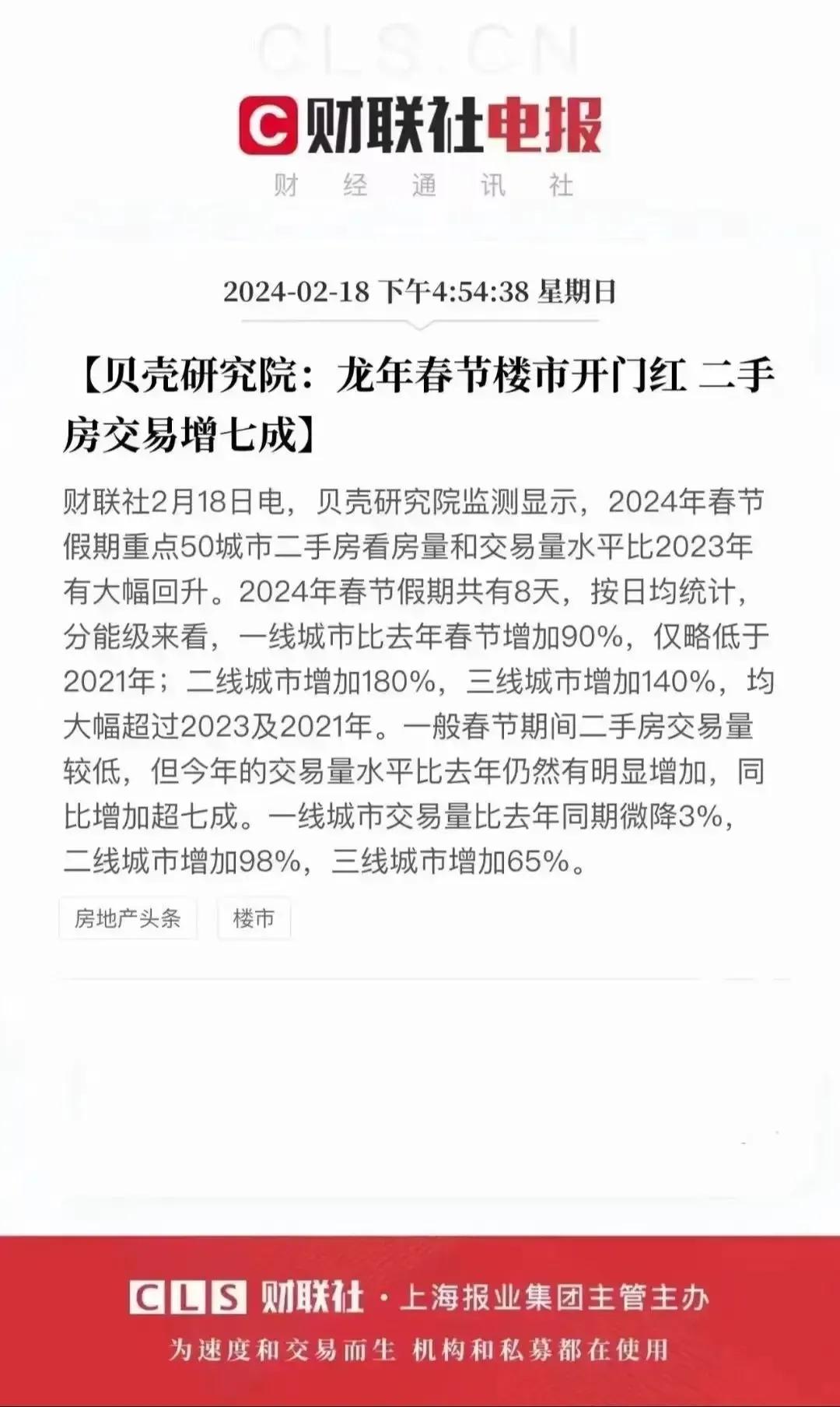 CLS.CN

C 财联社电报

财 经 通 讯 社

2024-02-18 下午4:54:38 星期日

【贝壳研究院：龙年春节楼市开门红 二手房交易增七成】

财联社2月18日电，贝壳研究院监测显示，2024年春节假期重点50城市二手房看房量和交易量水平比2023年有大幅回升。2024年春节假期共有8天，按日均统计，分能级来看，一线城市比去年春节增加90%，仅略低于2021年；二线城市增加180%，三线城市增加140%，均大幅超过2023及2021年。一般春节期间二手房交易量较低，但今年的交易量水平比去年仍然有明显增加，同比增加超七成。一线城市交易量比去年同期微降3%，二线城市增加98%，三线城市增加65%。

房地产头条

楼市

CLS 财联社 · 上海报业集团主管主办

为速度和交易而生 机构和私募都在使用